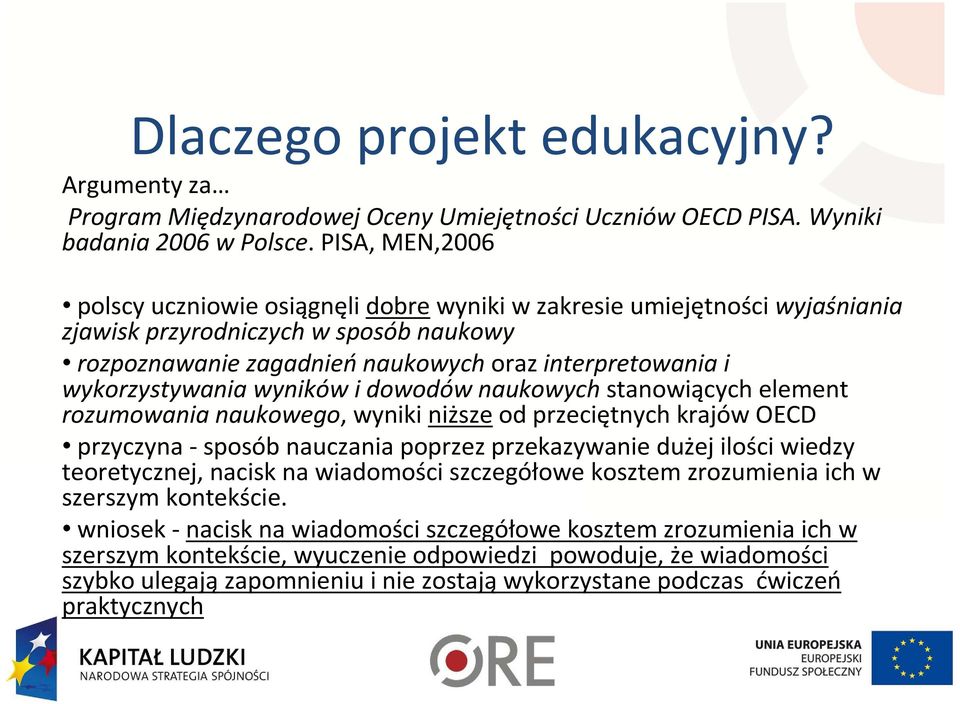 Dlaczego projekt edukacyjny?

Argumenty za…

Program Międzynarodowej Oceny Umiejętności Uczniów OECD PISA. Wyniki badania 2006 w Polsce. PISA, MEN,2006

• polscy uczniowie osiągnęli dobre wyniki w zakresie umiejętności wyjaśniania zjawisk przyrodniczych w sposób naukowy

• rozpoznawanie zagadnień naukowych oraz interpretowania i wykorzystywania wyników i dowodów naukowych stanowiących element rozumowania naukowego, wyniki niższe od przeciętnych krajów OECD

• przyczyna - sposób nauczania poprzez przekazywanie dużej ilości wiedzy teoretycznej, nacisk na wiadomości szczegółowe kosztem zrozumienia ich w szerszym kontekście.

• wniosek - nacisk na wiadomości szczegółowe kosztem zrozumienia ich w szerszym kontekście, wyuczenie odpowiedzi powoduje, że wiadomości szybko ulegają zapomnieniu i nie zostają wykorzystane podczas ćwiczeń praktycznych

KAPITAŁ LUDZKI
NARODOWA STRATEGIA SPÓJNOŚCI

ORE

UNIA EUROPEJSKA
EUROPEJSKI
FUNDUSZ SPOŁECZNY